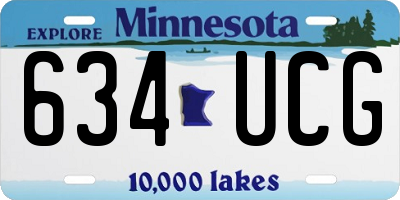 EXPLORE Minnesota

634 UCG

10,000 lakes